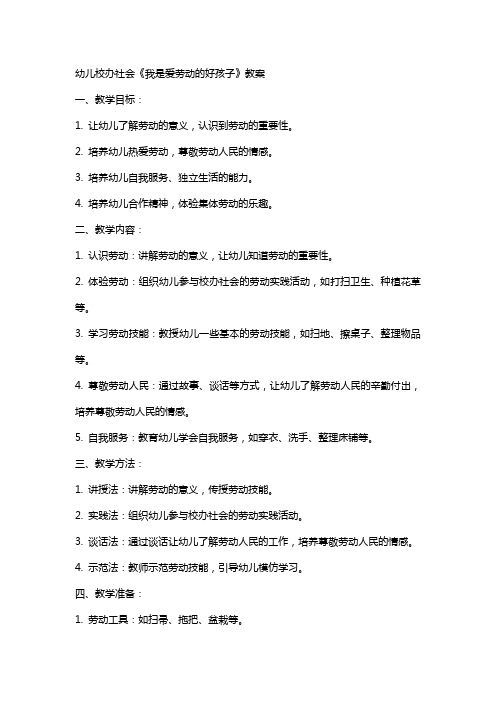 幼儿校办社会《我是爱劳动的好孩子》教案

一、教学目标：

1. 让幼儿了解劳动的意义，认识到劳动的重要性。

2. 培养幼儿热爱劳动，尊敬劳动人民的情感。

3. 培养幼儿自我服务、独立生活的能力。

4. 培养幼儿合作精神，体验集体劳动的乐趣。

二、教学内容：

1. 认识劳动：讲解劳动的意义，让幼儿知道劳动的重要性。

2. 体验劳动：组织幼儿参与校办社会的劳动实践活动，如打扫卫生、种植花草等。

3. 学习劳动技能：教授幼儿一些基本的劳动技能，如扫地、擦桌子、整理物品等。

4. 尊敬劳动人民：通过故事、谈话等方式，让幼儿了解劳动人民的辛勤付出，培养尊敬劳动人民的情感。

5. 自我服务：教育幼儿学会自我服务，如穿衣、洗手、整理床铺等。

三、教学方法：

1. 讲授法：讲解劳动的意义，传授劳动技能。

2. 实践法：组织幼儿参与校办社会的劳动实践活动。

3. 谈话法：通过谈话让幼儿了解劳动人民的工作，培养尊敬劳动人民的情感。

4. 示范法：教师示范劳动技能，引导幼儿模仿学习。

四、教学准备：

1. 劳动工具：如扫帚、拖把、盆栽等。